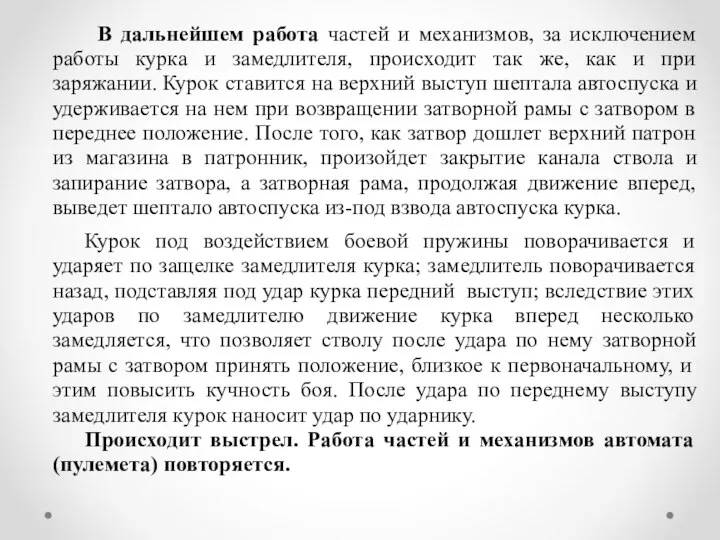 В дальнейшем работа частей и механизмов, за исключением работы курка и замедлителя, происходит так же, как и при заряжании. Курок ставится на верхний выступ шептала автоспуска и удерживается на нем при возвращении затворной рамы с затвором в переднее положение. После того, как затвор дошлет верхний патрон из магазина в патронник, произойдет закрытие канала ствола и запирание затвора, а затворная рама, продолжая движение вперед, выведет шептало автоспуска из-под взвода автоспуска курка.

Курок под воздействием боевой пружины поворачивается и ударяет по защелке замедлителя курка; замедлитель поворачивается назад, подставляя под удар курка передний выступ; вследствие этих ударов по замедлителю движение курка вперед несколько замедляется, что позволяет стволу после удара по нему затворной рамы с затвором принять положение, близкое к первоначальному, и этим повысить кучность боя. После удара по переднему выступу замедлителя курок наносит удар по ударнику.

Происходит выстрел. Работа частей и механизмов автомата (пулемета) повторяется.